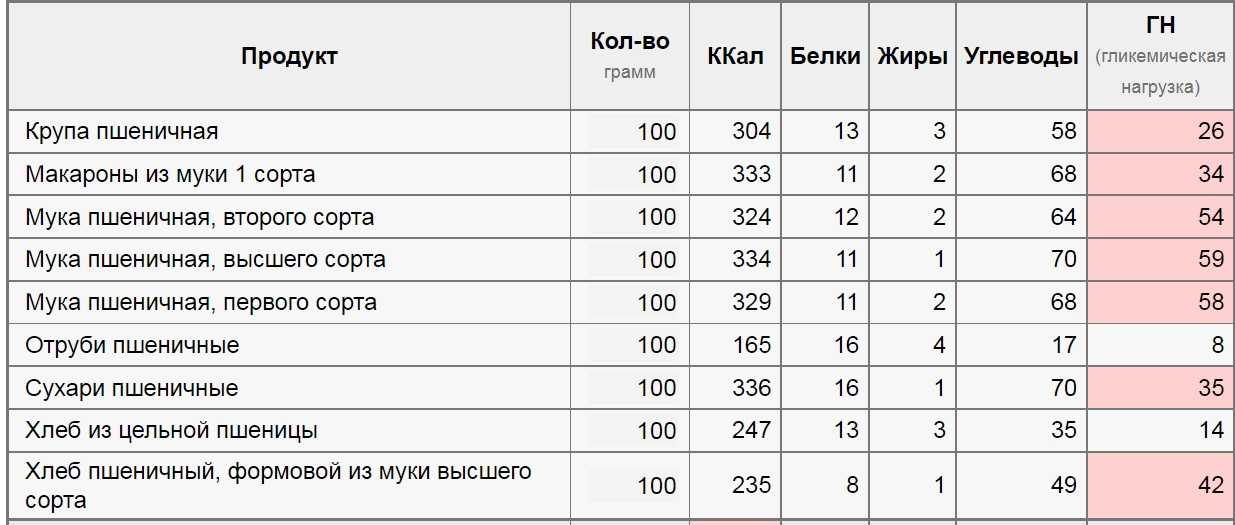 | Продукт | Кол-во грамм | ККал | Белки | Жиры | Углеводы | ГН (гликемическая нагрузка) |
|---|---|---|---|---|---|---|
| Крупа пшеничная | 100 | 304 | 13 | 3 | 58 | 26 |
| Макароны из муки 1 сорта | 100 | 333 | 11 | 2 | 68 | 34 |
| Мука пшеничная, второго сорта | 100 | 324 | 12 | 2 | 64 | 54 |
| Мука пшеничная, высшего сорта | 100 | 334 | 11 | 1 | 70 | 59 |
| Мука пшеничная, первого сорта | 100 | 329 | 11 | 2 | 68 | 58 |
| Отруби пшеничные | 100 | 165 | 16 | 4 | 17 | 8 |
| Сухари пшеничные | 100 | 336 | 16 | 1 | 70 | 35 |
| Хлеб из цельной пшеницы | 100 | 247 | 13 | 3 | 35 | 14 |
| Хлеб пшеничный, формовой из муки высшего сорта | 100 | 235 | 8 | 1 | 49 | 42 |